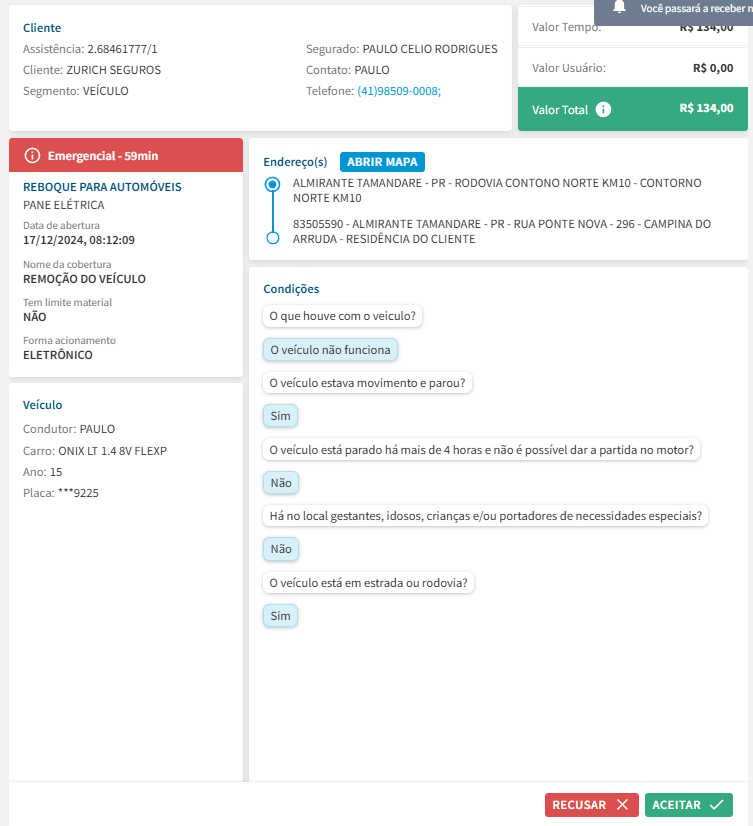 Cliente
Assistência: 2.68461777/1
Cliente: ZURICH SEGUROS
Segmento: VEÍCULO

Segurado: PAULO CELIO RODRIGUES
Contato: PAULO
Telefone: (41)98509-0008;

Você passará a receber n

Valor Tempo: R$ 134,00
Valor Usuário: R$ 0,00
Valor Total R$ 134,00

Emergencial - 59min

REBOQUE PARA AUTOMÓVEIS
PANE ELÉTRICA
Data de abertura
17/12/2024, 08:12:09
Nome da cobertura
REMOÇÃO DO VEÍCULO
Tem limite material
NÃO
Forma acionamento
ELETRÔNICO

Veículo
Condutor: PAULO
Carro: ONIX LT 1.4 8V FLEXP
Ano: 15
Placa: ***9225

Endereço(s) ABRIR MAPA
ALMIRANTE TAMANDARE - PR - RODOVIA CONTONO NORTE KM10 - CONTORNO NORTE KM10
83505590 - ALMIRANTE TAMANDARE - PR - RUA PONTE NOVA - 296 - CAMPINA DO ARRUDA - RESIDÊNCIA DO CLIENTE

Condições
O que houve com o veiculo?
O veículo não funciona
O veículo estava movimento e parou?
Sim
O veículo está parado há mais de 4 horas e não é possível dar a partida no motor?
Não
Há no local gestantes, idosos, crianças e/ou portadores de necessidades especiais?
Não
O veículo está em estrada ou rodovia?
Sim

RECUSAR ACEITAR